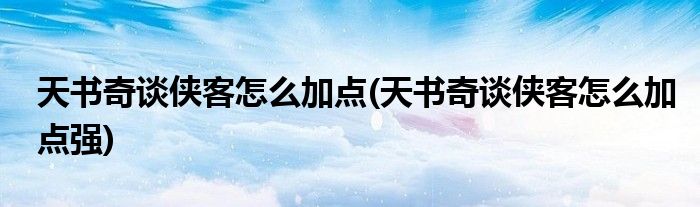 天书奇谈侠客怎么加点(天书奇谈侠客怎么加点强)